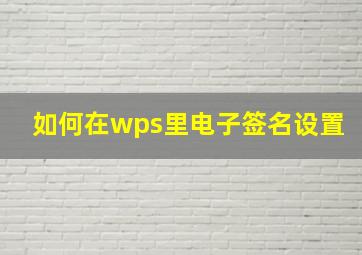 如何在wps里电子签名设置